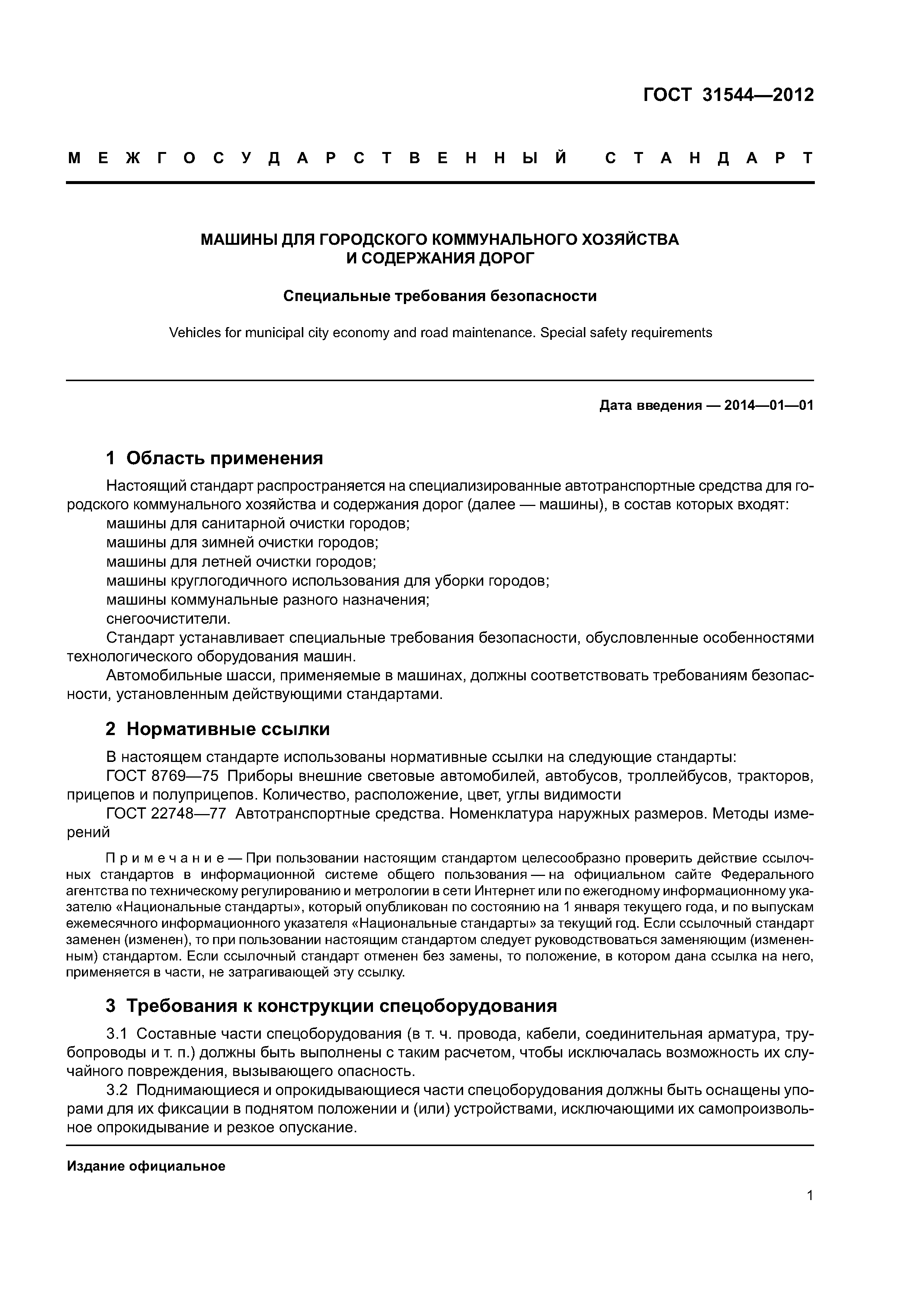 ГОСТ 31544—2012

МЕЖГОСУДАРСТВЕННЫЙ СТАНДАРТ

МАШИНЫ ДЛЯ ГОРОДСКОГО КОММУНАЛЬНОГО ХОЗЯЙСТВА
И СОДЕРЖАНИЯ ДОРОГ

Специальные требования безопасности

Vehicles for municipal city economy and road maintenance. Special safety requirements

Дата введения — 2014—01—01

1 Область применения

Настоящий стандарт распространяется на специализированные автотранспортные средства для городского коммунального хозяйства и содержания дорог (далее — машины), в состав которых входят:
машины для санитарной очистки городов;
машины для зимней очистки городов;
машины для летней очистки городов;
машины круглогодичного использования для уборки городов;
машины коммунальные разного назначения;
снегоочистители.
Стандарт устанавливает специальные требования безопасности, обусловленные особенностями технологического оборудования машин.
Автомобильные шасси, применяемые в машинах, должны соответствовать требованиям безопасности, установленным действующими стандартами.

2 Нормативные ссылки

В настоящем стандарте использованы нормативные ссылки на следующие стандарты:
ГОСТ 8769—75 Приборы внешние световые автомобилей, автобусов, троллейбусов, тракторов, прицепов и полуприцепов. Количество, расположение, цвет, углы видимости
ГОСТ 22748—77 Автотранспортные средства. Номенклатура наружных размеров. Методы измерений

Примечание — При пользовании настоящим стандартом целесообразно проверить действие ссылочных стандартов в информационной системе общего пользования — на официальном сайте Федерального агентства по техническому регулированию и метрологии в сети Интернет или по ежегодному информационному указателю «Национальные стандарты», который опубликован по состоянию на 1 января текущего года, и по выпускам ежемесячного информационного указателя «Национальные стандарты» за текущий год. Если ссылочный стандарт заменен (изменен), то при пользовании настоящим стандартом следует руководствоваться заменяющим (измененным) стандартом. Если ссылочный стандарт отменен без замены, то положение, в котором дана ссылка на него, применяется в части, не затрагивающей эту ссылку.

3 Требования к конструкции спецоборудования

3.1 Составные части спецоборудования (в т. ч. провода, кабели, соединительная арматура, трубопроводы и т. п.) должны быть выполнены с таким расчетом, чтобы исключалась возможность их случайного повреждения, вызывающего опасность.
3.2 Поднимающиеся и опрокидывающиеся части спецоборудования должны быть оснащены упорами для их фиксации в поднятом положении и (или) устройствами, исключающими их самопроизвольное опрокидывание и резкое опускание.

Издание официальное

1